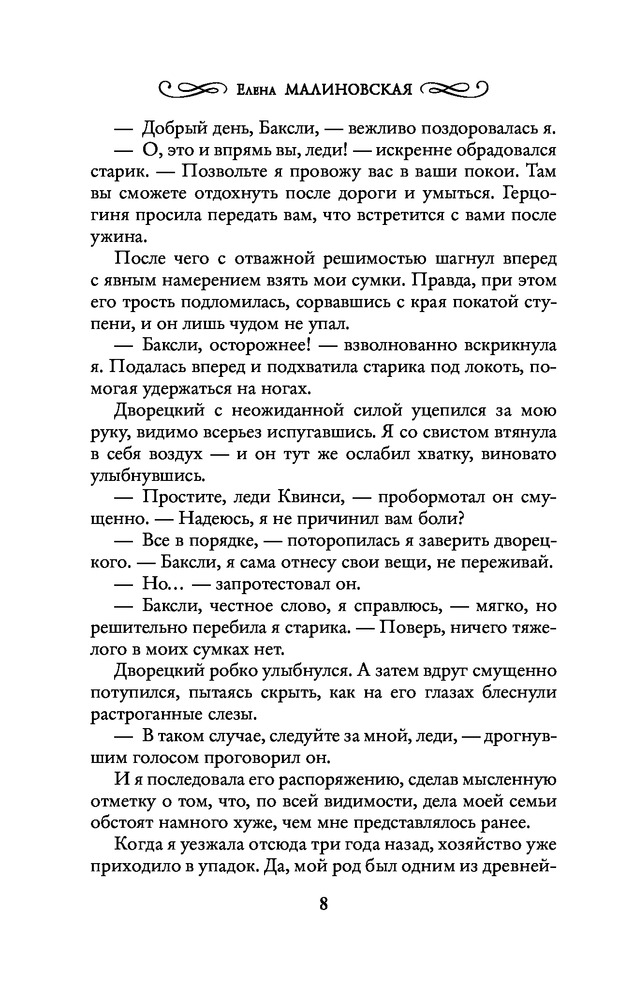 Елена МАЛИНОВСКАЯ

— Добрый день, Баксли, — вежливо поздоровалась я.

— О, это и впрямь вы, леди! — искренне обрадовался старик. — Позвольте я провожу вас в ваши покои. Там вы сможете отдохнуть после дороги и умыться. Герцогиня просила передать вам, что встретится с вами после ужина.

После чего с отважной решимостью шагнул вперед с явным намерением взять мои сумки. Правда, при этом его трость подломилась, сорвавшись с края покатой ступени, и он лишь чудом не упал.

— Баксли, осторожнее! — взволнованно вскрикнула я. Подалась вперед и подхватила старика под локоть, помогая удержаться на ногах.

Дворецкий с неожиданной силой уцепился за мою руку, видимо всерьез испугавшись. Я со свистом втянула в себя воздух — и он тут же ослабил хватку, виновато улыбнувшись.

— Простите, леди Квинси, — пробормотал он смущенно. — Надеюсь, я не причинил вам боли?

— Все в порядке, — поторопилась я заверить дворецкого. — Баксли, я сама отнесу свои вещи, не переживай.

— Но… — запротестовал он.

— Баксли, честное слово, я справлюсь, — мягко, но решительно перебила я старика. — Поверь, ничего тяжелого в моих сумках нет.

Дворецкий робко улыбнулся. А затем вдруг смущенно потупился, пытаясь скрыть, как на его глазах блеснули растроганные слезы.

— В таком случае, следуйте за мной, леди, — дрогнувшим голосом проговорил он.

И я последовала его распоряжению, сделав мысленную отметку о том, что, по всей видимости, дела моей семьи обстоят намного хуже, чем мне представлялось ранее.

Когда я уезжала отсюда три года назад, хозяйство уже приходило в упадок. Да, мой род был одним из древней-

8